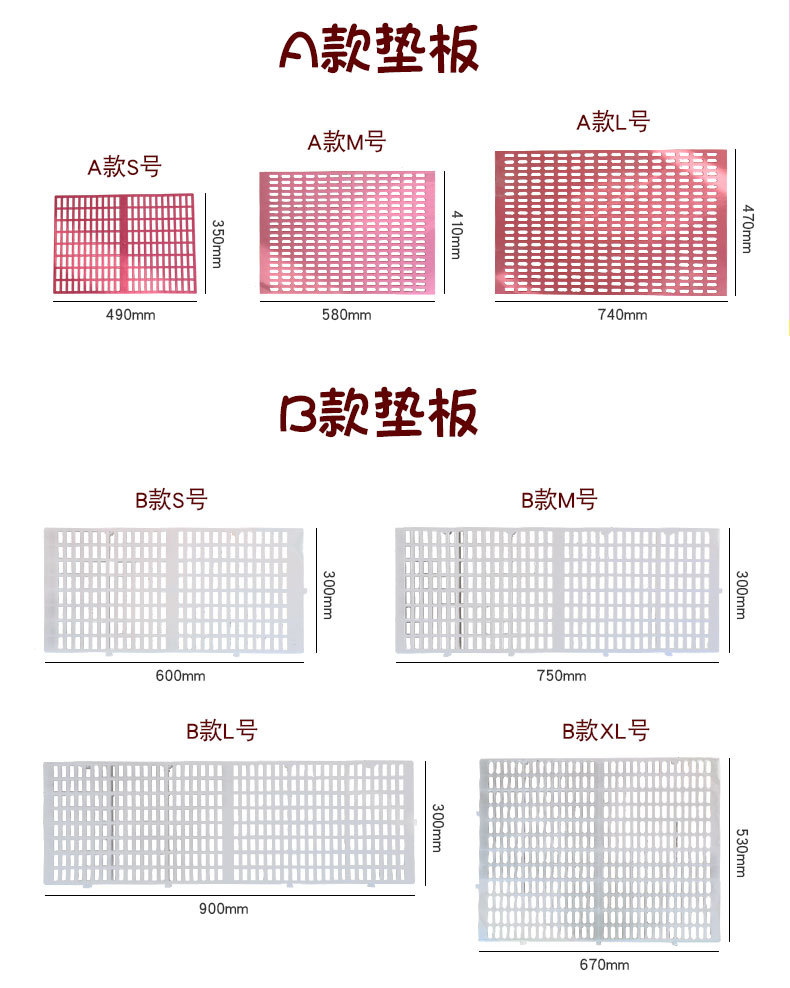 A款垫板

A款S号

350mm

490mm

A款M号

410mm

580mm

A款L号

470mm

740mm

B款垫板

B款S号

300mm

600mm

B款M号

300mm

750mm

B款L号

300mm

900mm

B款XL号

530mm

670mm